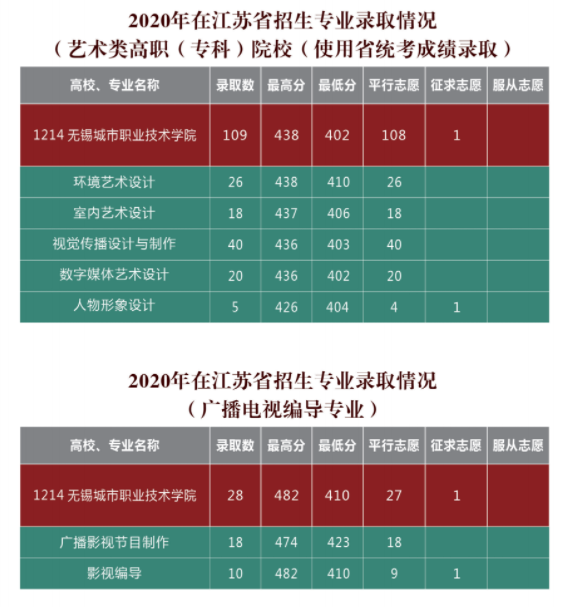 2020年在江苏省招生专业录取情况
（艺术类高职（专科）院校（使用省统考成绩录取）

| 高校、专业名称 | 录取数 | 最高分 | 最低分 | 平行志愿 | 征求志愿 | 服从志愿 |
|---|---|---|---|---|---|---|
| 1214 无锡城市职业技术学院 | 109 | 438 | 402 | 108 | 1 | |
| 环境艺术设计 | 26 | 438 | 410 | 26 | | |
| 室内艺术设计 | 18 | 437 | 406 | 18 | | |
| 视觉传播设计与制作 | 40 | 436 | 403 | 40 | | |
| 数字媒体艺术设计 | 20 | 436 | 402 | 20 | | |
| 人物形象设计 | 5 | 426 | 404 | 4 | 1 | |

2020年在江苏省招生专业录取情况
（广播电视编导专业）

| 高校、专业名称 | 录取数 | 最高分 | 最低分 | 平行志愿 | 征求志愿 | 服从志愿 |
|---|---|---|---|---|---|---|
| 1214 无锡城市职业技术学院 | 28 | 482 | 410 | 27 | 1 | |
| 广播影视节目制作 | 18 | 474 | 423 | 18 | | |
| 影视编导 | 10 | 482 | 410 | 9 | 1 | |